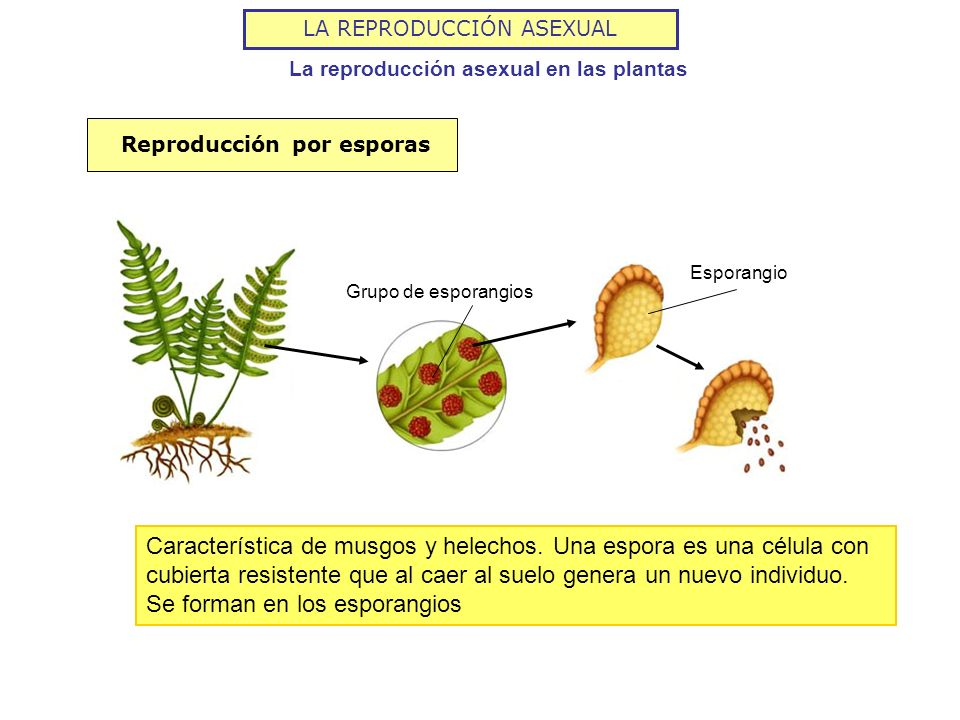 LA REPRODUCCIÓN ASEXUAL

La reproducción asexual en las plantas

Reproducción por esporas

Grupo de esporangios

Esporangio

Característica de musgos y helechos. Una espora es una célula con cubierta resistente que al caer al suelo genera un nuevo individuo. Se forman en los esporangios